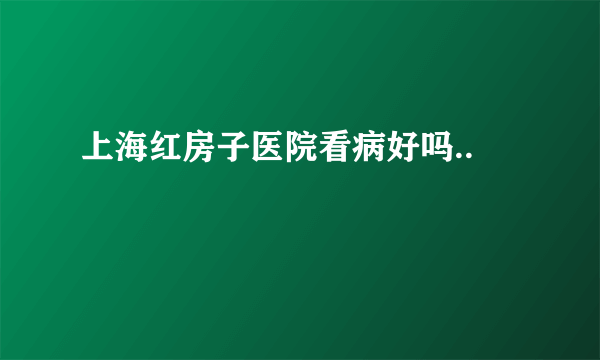 上海红房子医院看病好吗..